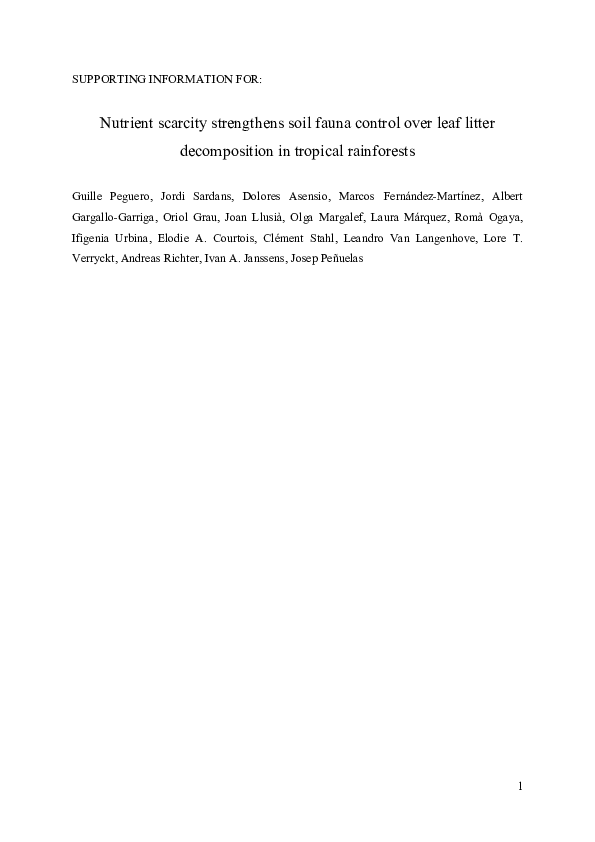 SUPPORTING INFORMATION FOR:

Nutrient scarcity strengthens soil fauna control over leaf litter decomposition in tropical rainforests

Guille Peguero, Jordi Sardans, Dolores Asensio, Marcos Fernández-Martínez, Albert Gargallo-Garriga, Oriol Grau, Joan Llusià, Olga Margalef, Laura Márquez, Romà Ogaya, Ifigenia Urbina, Elodie A. Courtois, Clément Stahl, Leandro Van Langenhove, Lore T. Verryckt, Andreas Richter, Ivan A. Janssens, Josep Peñuelas

1